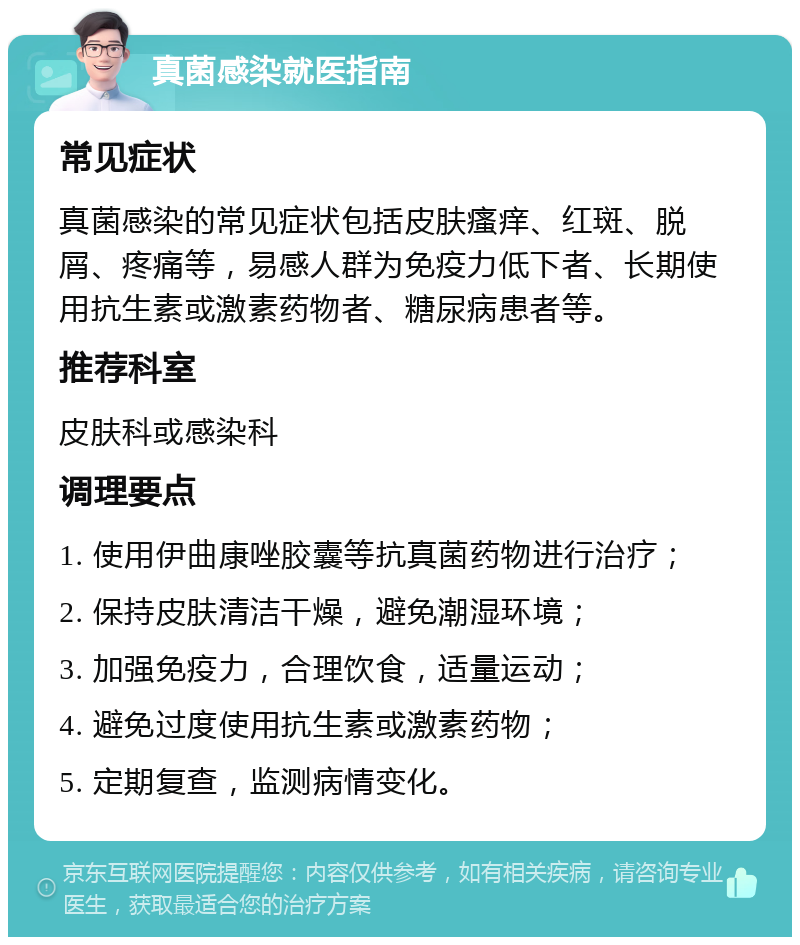 真菌感染就医指南

常见症状

真菌感染的常见症状包括皮肤瘙痒、红斑、脱屑、疼痛等，易感人群为免疫力低下者、长期使用抗生素或激素药物者、糖尿病患者等。

推荐科室

皮肤科或感染科

调理要点

1. 使用伊曲康唑胶囊等抗真菌药物进行治疗；

2. 保持皮肤清洁干燥，避免潮湿环境；

3. 加强免疫力，合理饮食，适量运动；

4. 避免过度使用抗生素或激素药物；

5. 定期复查，监测病情变化。

京东互联网医院提醒您：内容仅供参考，如有相关疾病，请咨询专业医生，获取最适合您的治疗方案